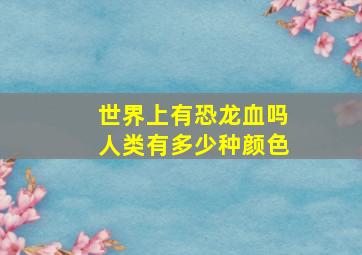 世界上有恐龙血吗
人类有多少种颜色